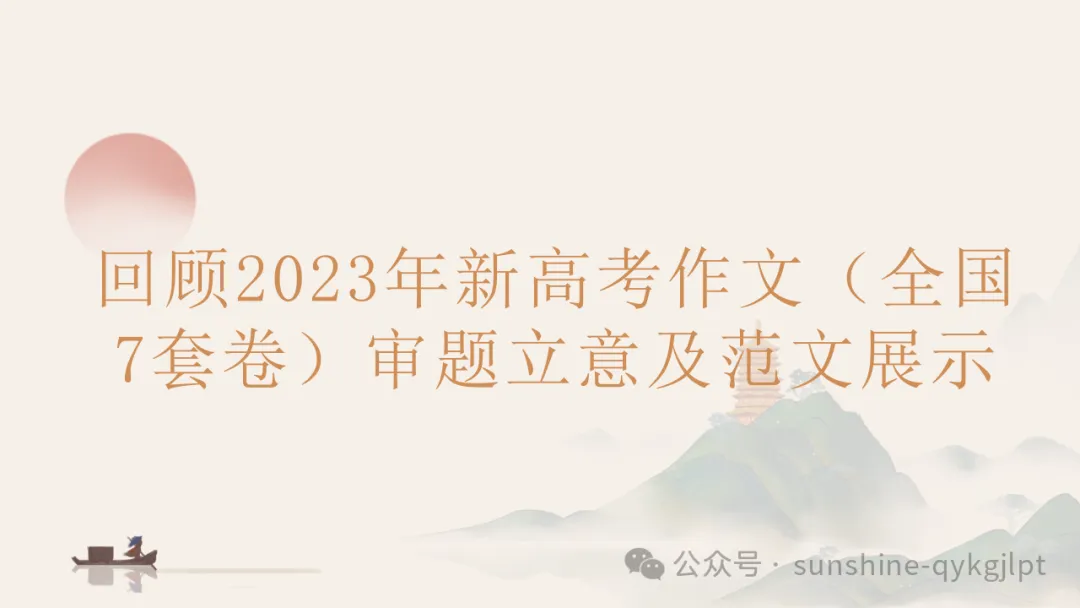 回顾2023年新高考作文（全国7套卷）审题立意及范文展示

公众号 · sunshine-qykgjlpt